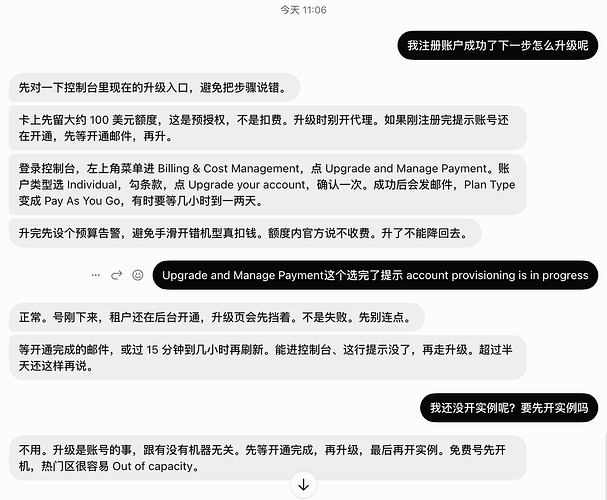 今天 11:06

我注册账户成功了下一步怎么升级呢

先对一下控制台里现在的升级入口，避免把步骤说错。

卡上先留大约 100 美元额度，这是预授权，不是扣费。升级时别开代理。如果刚注册完提示账号还在开通，先等开通邮件，再升。

登录控制台，左上角菜单进 Billing & Cost Management，点 Upgrade and Manage Payment。账户类型选 Individual，勾条款，点 Upgrade your account，确认一次。成功后会发邮件，Plan Type 变成 Pay As You Go，有时要等几小时到一两天。

升完先设个预算告警，避免手滑开错机型真扣钱。额度内官方说不收费。升了不能降回去。

Upgrade and Manage Payment这个选完了提示 account provisioning is in progress

正常。号刚下来，租户还在后台开通，升级页会先挡着。不是失败。先别连点。

等开通完成的邮件，或过 15 分钟到几小时再刷新。能进控制台、这行提示没了，再走升级。超过半天还这样再说。

我还没开实例呢？要先开实例吗

不用。升级是账号的事，跟有没有机器无关。先等开通完成，再升级，最后再开实例。免费号先开机，热门区很容易 Out of capacity。